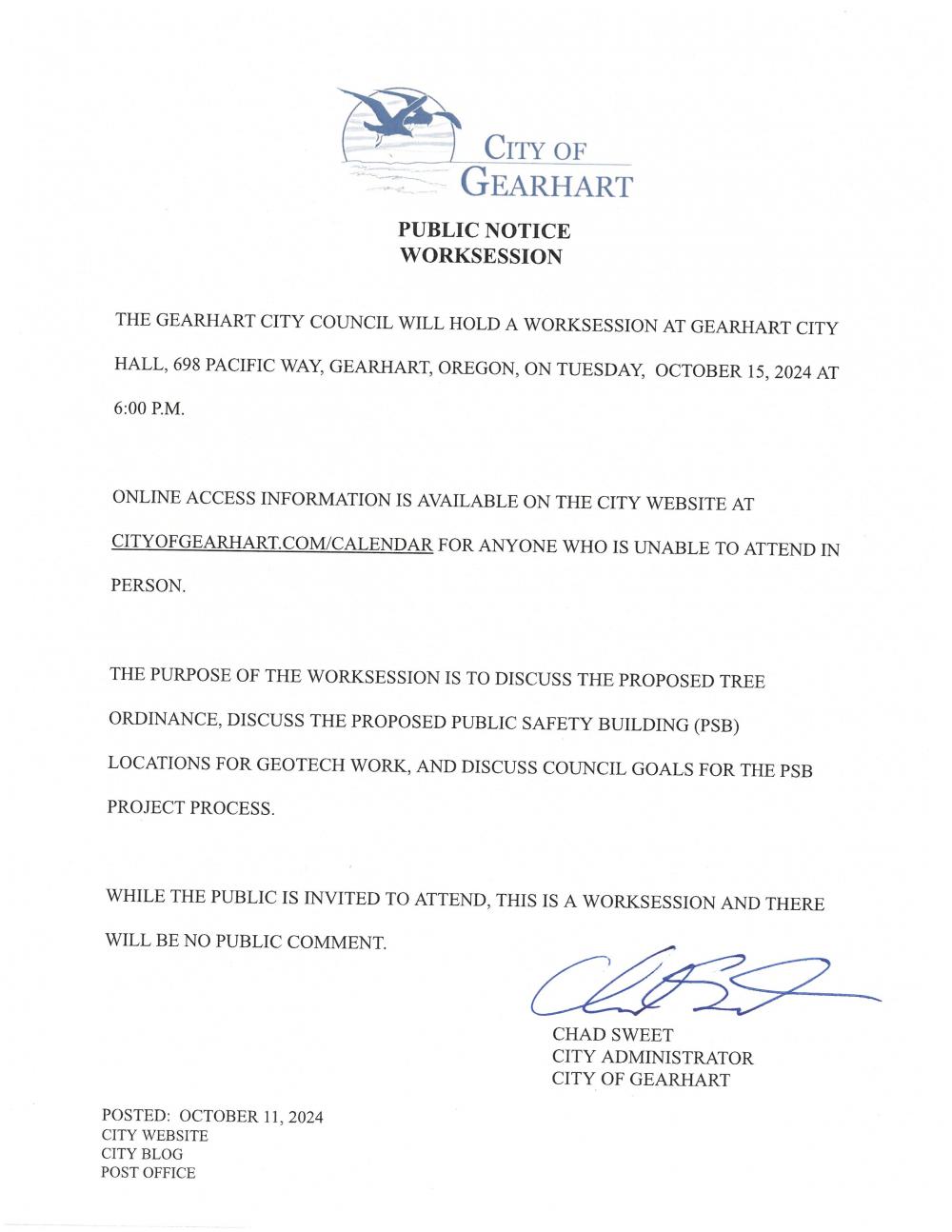 CITY OF GEARHART

PUBLIC NOTICE
WORKSESSION

THE GEARHART CITY COUNCIL WILL HOLD A WORKSESSION AT GEARHART CITY HALL, 698 PACIFIC WAY, GEARHART, OREGON, ON TUESDAY, OCTOBER 15, 2024 AT 6:00 P.M.

ONLINE ACCESS INFORMATION IS AVAILABLE ON THE CITY WEBSITE AT CITYOFGEARHART.COM/CALENDAR FOR ANYONE WHO IS UNABLE TO ATTEND IN PERSON.

THE PURPOSE OF THE WORKSESSION IS TO DISCUSS THE PROPOSED TREE ORDINANCE, DISCUSS THE PROPOSED PUBLIC SAFETY BUILDING (PSB) LOCATIONS FOR GEOTECH WORK, AND DISCUSS COUNCIL GOALS FOR THE PSB PROJECT PROCESS.

WHILE THE PUBLIC IS INVITED TO ATTEND, THIS IS A WORKSESSION AND THERE WILL BE NO PUBLIC COMMENT.

CHAD SWEET
CITY ADMINISTRATOR
CITY OF GEARHART

POSTED: OCTOBER 11, 2024
CITY WEBSITE
CITY BLOG
POST OFFICE